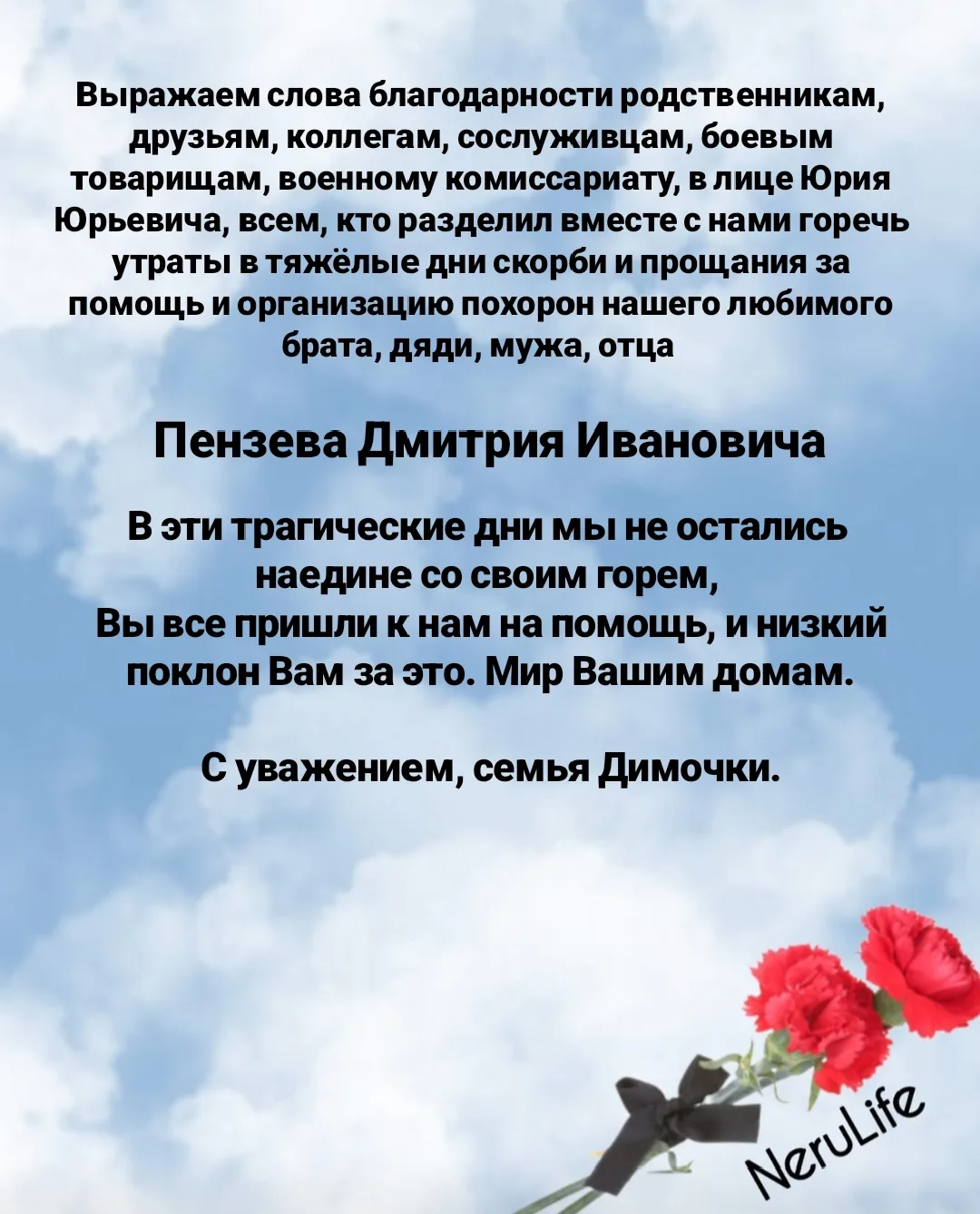 Выражаем слова благодарности родственникам, друзьям, коллегам, сослуживцам, боевым товарищам, военному комиссариату, в лице Юрия Юрьевича, всем, кто разделил вместе с нами горечь утраты в тяжёлые дни скорби и прощания за помощь и организацию похорон нашего любимого брата, дяди, мужа, отца

Пензева Дмитрия Ивановича

В эти трагические дни мы не остались наедине со своим горем,
Вы все пришли к нам на помощь, и низкий поклон Вам за это. Мир Вашим домам.

С уважением, семья Димочки.

NeruLife